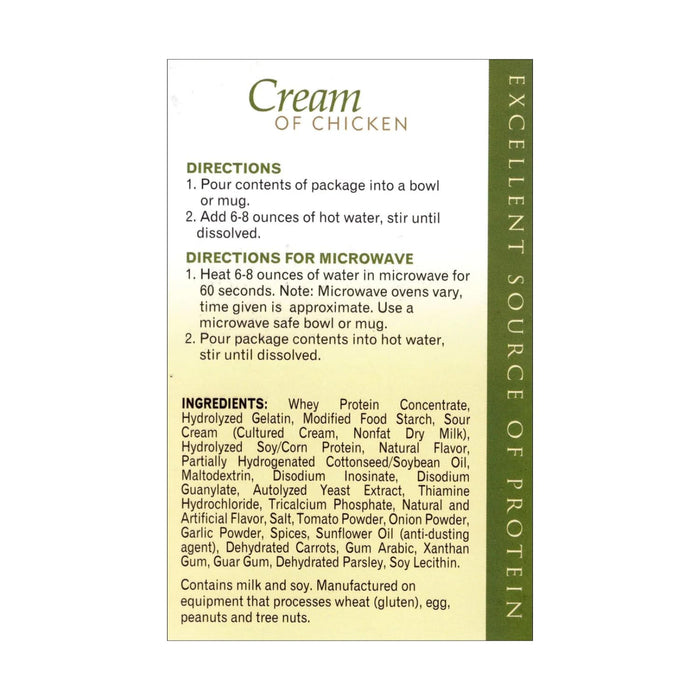 Cream
OF CHICKEN

DIRECTIONS
1. Pour contents of package into a bowl or mug.
2. Add 6-8 ounces of hot water, stir until dissolved.

DIRECTIONS FOR MICROWAVE
1. Heat 6-8 ounces of water in microwave for 60 seconds. Note: Microwave ovens vary, time given is approximate. Use a microwave safe bowl or mug.
2. Pour package contents into hot water, stir until dissolved.

INGREDIENTS: Whey Protein Concentrate, Hydrolyzed Gelatin, Modified Food Starch, Sour Cream (Cultured Cream, Nonfat Dry Milk), Hydrolyzed Soy/Corn Protein, Natural Flavor, Partially Hydrogenated Cottonseed/Soybean Oil, Maltodextrin, Disodium Inosinate, Disodium Guanylate, Autolyzed Yeast Extract, Thiamine Hydrochloride, Tricalcium Phosphate, Natural and Artificial Flavor, Salt, Tomato Powder, Onion Powder, Garlic Powder, Spices, Sunflower Oil (anti-dusting agent), Dehydrated Carrots, Gum Arabic, Xanthan Gum, Guar Gum, Dehydrated Parsley, Soy Lecithin.

Contains milk and soy. Manufactured on equipment that processes wheat (gluten), egg, peanuts and tree nuts.

EXCELLENT SOURCE OF PROTEIN